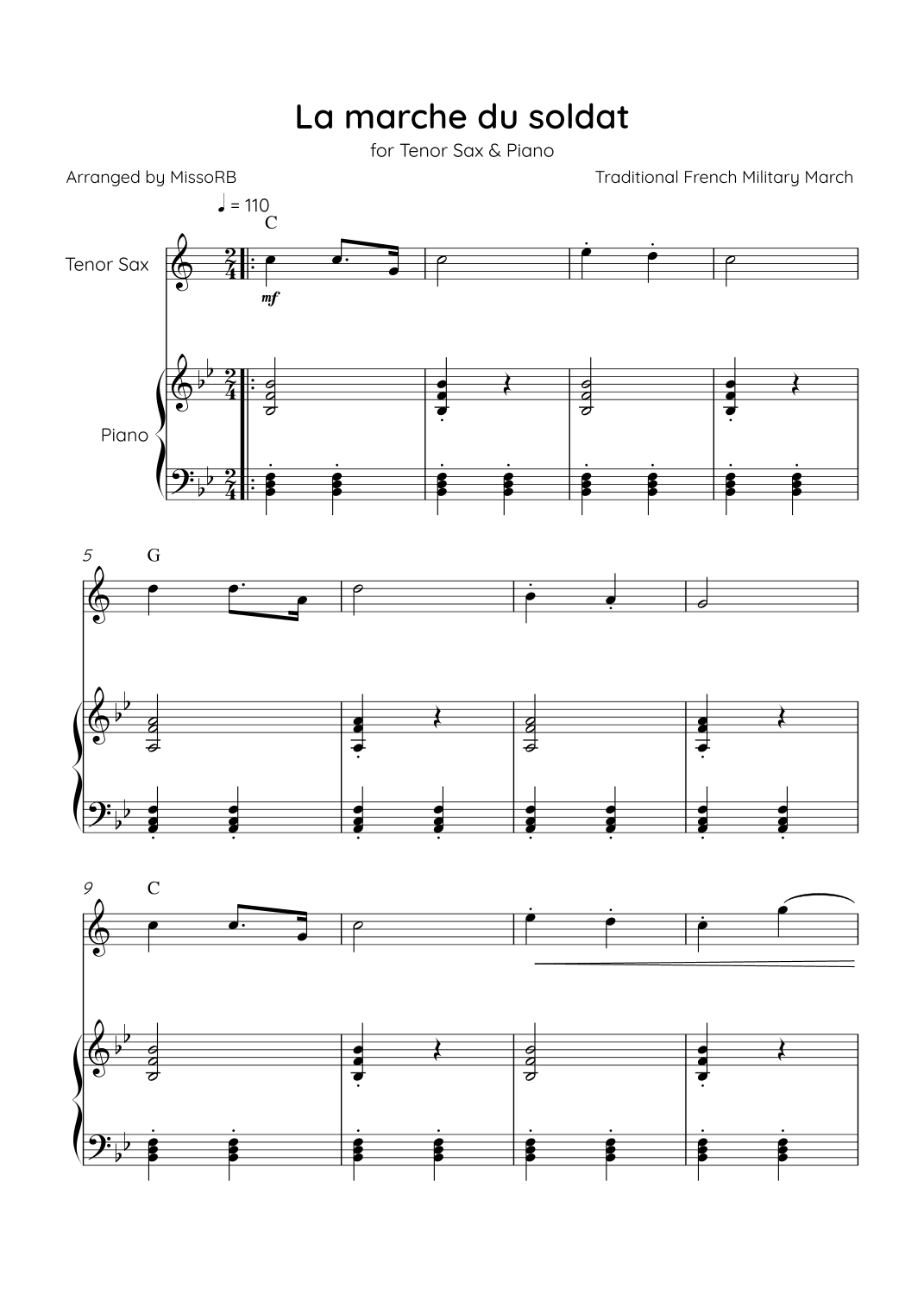 La marche du soldat

for Tenor Sax & Piano

Arranged by MissoRB

Traditional French Military March

♩ = 110

C

Tenor Sax

mf

Piano

5

G

9

C